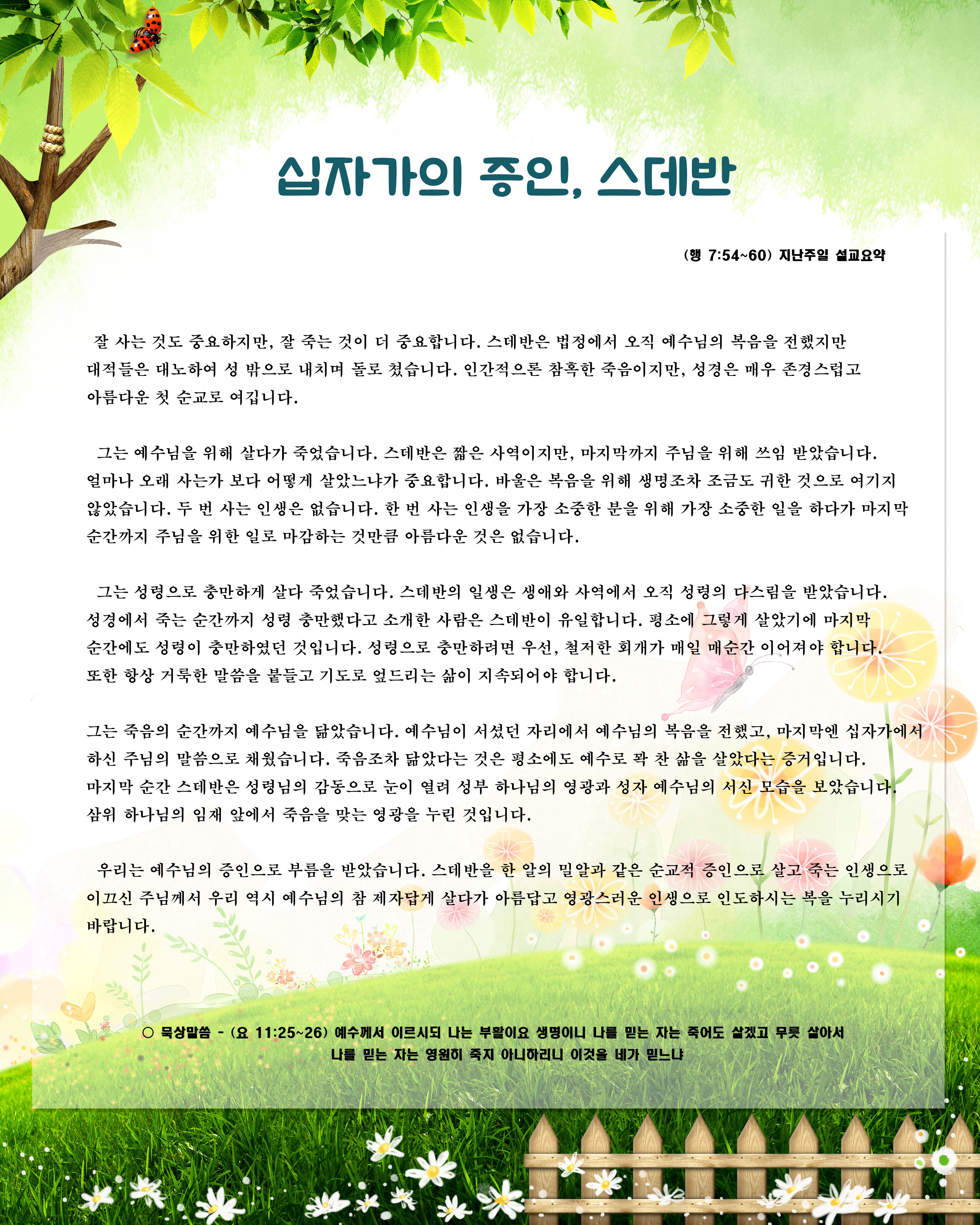 십자가의 증인, 스데반

(행 7:54~60) 지난주일 설교요약

잘 사는 것도 중요하지만, 잘 죽는 것이 더 중요합니다. 스데반은 법정에서 오직 예수님의 복음을 전했지만 대적들은 대노하여 성 밖으로 내치며 돌로 쳤습니다. 인간적으론 참혹한 죽음이지만, 성경은 매우 존경스럽고 아름다운 첫 순교로 여깁니다.

그는 예수님을 위해 살다가 죽었습니다. 스데반은 짧은 사역이지만, 마지막까지 주님을 위해 쓰임 받았습니다. 얼마나 오래 사는가 보다 어떻게 살았느냐가 중요합니다. 바울은 복음을 위해 생명조차 조금도 귀한 것으로 여기지 않았습니다. 두 번 사는 인생은 없습니다. 한 번 사는 인생을 가장 소중한 분을 위해 가장 소중한 일을 하다가 마지막 순간까지 주님을 위한 일로 마감하는 것만큼 아름다운 것은 없습니다.

그는 성령으로 충만하게 살다 죽었습니다. 스데반의 일생은 생애와 사역에서 오직 성령의 다스림을 받았습니다. 성경에서 죽는 순간까지 성령 충만했다고 소개한 사람은 스데반이 유일합니다. 평소에 그렇게 살았기에 마지막 순간에도 성령이 충만하였던 것입니다. 성령으로 충만하려면 우선, 철저한 회개가 매일 매순간 이어져야 합니다. 또한 항상 거룩한 말씀을 붙들고 기도로 엎드리는 삶이 지속되어야 합니다.

그는 죽음의 순간까지 예수님을 닮았습니다. 예수님이 서셨던 자리에서 예수님의 복음을 전했고, 마지막엔 십자가에서 하신 주님의 말씀으로 채웠습니다. 죽음조차 닮았다는 것은 평소에도 예수로 꽉 찬 삶을 살았다는 증거입니다. 마지막 순간 스데반은 성령님의 감동으로 눈이 열려 성부 하나님의 영광과 성자 예수님의 서신 모습을 보았습니다. 삼위 하나님의 임재 앞에서 죽음을 맞는 영광을 누린 것입니다.

우리는 예수님의 증인으로 부름을 받았습니다. 스데반을 한 알의 밀알과 같은 순교적 증인으로 살고 죽는 인생으로 이끄신 주님께서 우리 역시 예수님의 참 제자답게 살다가 아름답고 영광스러운 인생으로 인도하시는 복을 누리시기 바랍니다.

○ 묵상말씀 - (요 11:25~26) 예수께서 이르시되 나는 부활이요 생명이니 나를 믿는 자는 죽어도 살겠고 무릇 살아서 나를 믿는 자는 영원히 죽지 아니하리니 이것을 네가 믿느냐